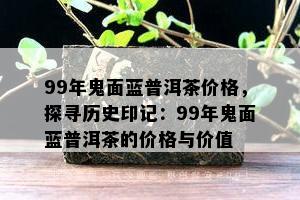 99年鬼面蓝普洱茶价格，探寻历史印记：99年鬼面蓝普洱茶的价格与价值